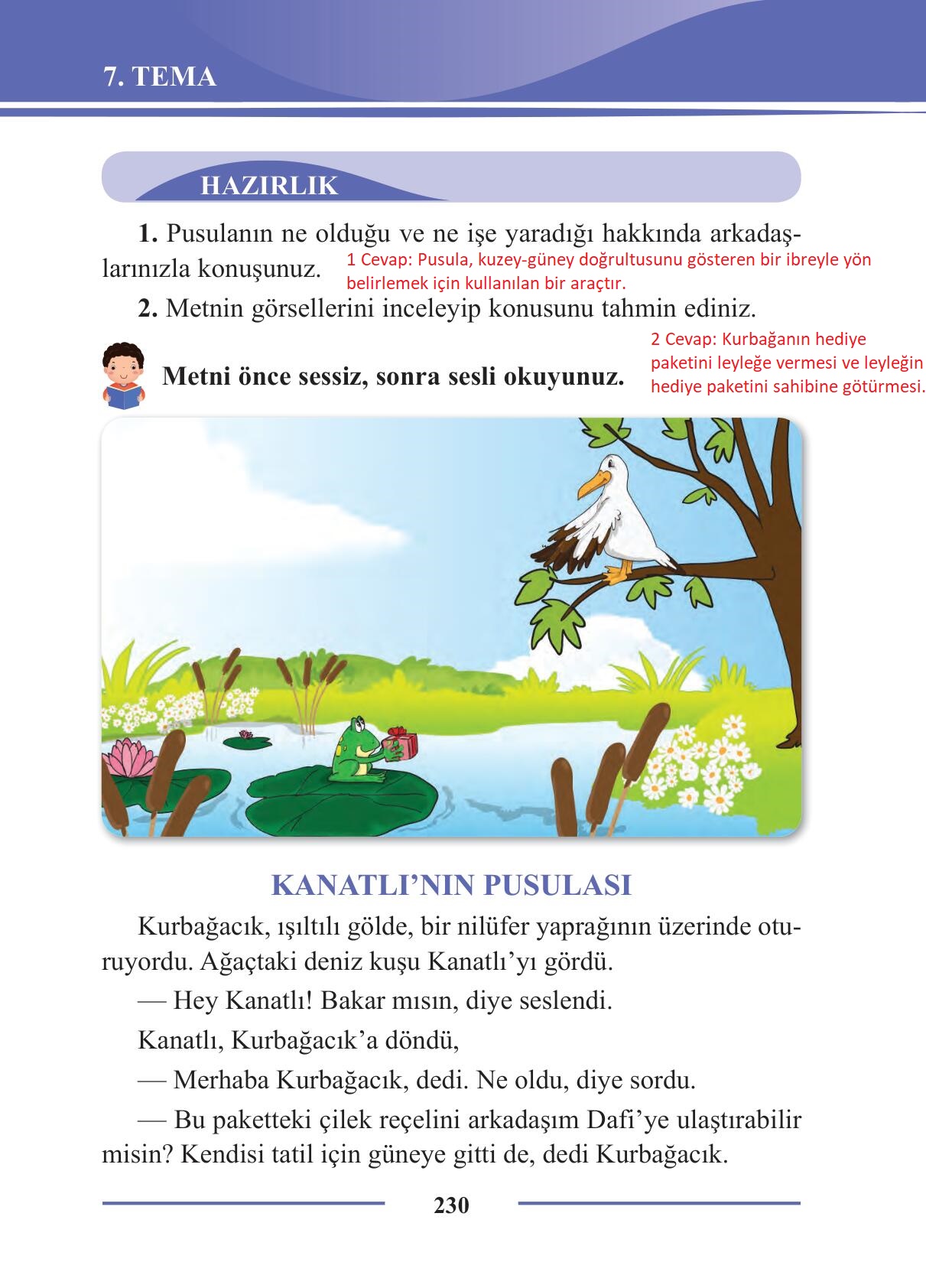 7. TEMA

HAZIRLIK

1. Pusulanın ne olduğu ve ne işe yaradığı hakkında arkadaşlarınızla konuşunuz.

1 Cevap: Pusula, kuzey-güney doğrultusunu gösteren bir ibreyle yön belirlemek için kullanılan bir araçtır.

2. Metnin görsellerini inceleyip konusunu tahmin ediniz.

2 Cevap: Kurbağanın hediye paketini leyleğe vermesi ve leyleğin hediye paketini sahibine götürmesi.

Metni önce sessiz, sonra sesli okuyunuz.

KANATLI'NIN PUSULASI

Kurbağacık, ışıltılı gölde, bir nilüfer yaprağının üzerinde oturuyordu. Ağaçtaki deniz kuşu Kanatlı'yı gördü.

— Hey Kanatlı! Bakar mısın, diye seslendi.

Kanatlı, Kurbağacık'a döndü,

— Merhaba Kurbağacık, dedi. Ne oldu, diye sordu.

— Bu paketteki çilek reçelini arkadaşım Dafi'ye ulaştırabilir misin? Kendisi tatil için güneye gitti de, dedi Kurbağacık.

230